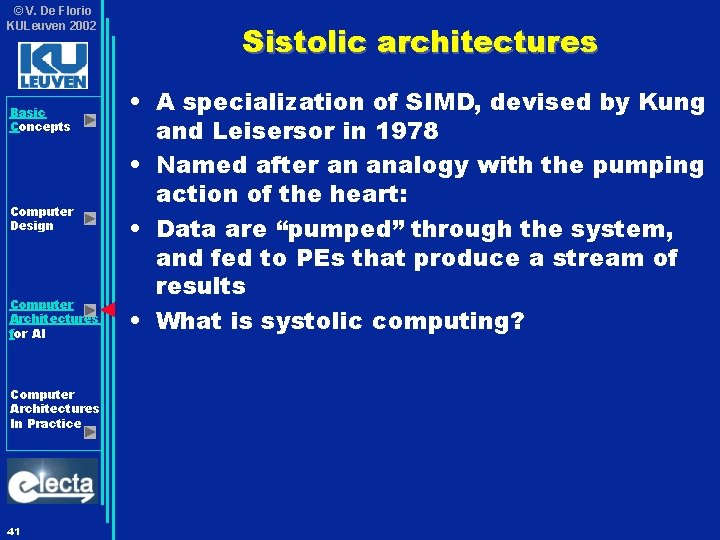 ©V. De Florio
KULeuven 2002

KU LEUVEN

Basic Concepts

Computer Design

Computer Architectures for AI

Computer Architectures In Practice

electa

41

Sistolic architectures

• A specialization of SIMD, devised by Kung and Leisersor in 1978
• Named after an analogy with the pumping action of the heart:
• Data are “pumped” through the system, and fed to PEs that produce a stream of results
• What is systolic computing?